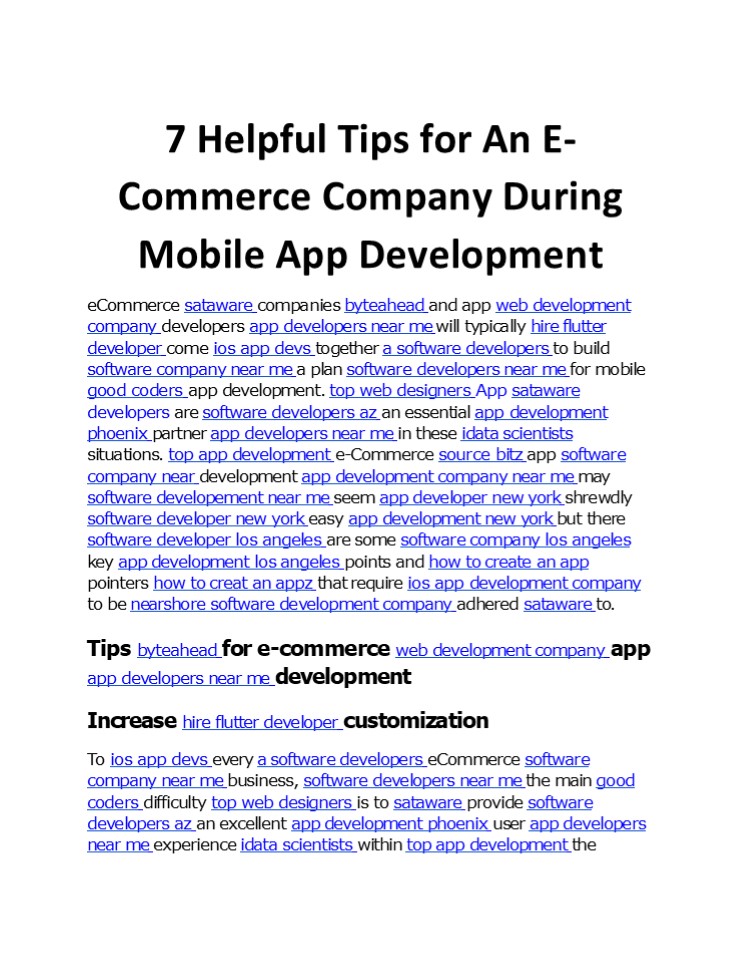 7 Helpful Tips for An E-Commerce Company During Mobile App Development

eCommerce sataware companies byteahead and app web development company developers app developers near me will typically hire flutter developer come ios app devs together a software developers to build software company near me a plan software developers near me for mobile good coders app development. top web designers App sataware developers are software developers az an essential app development phoenix partner app developers near me in these idata scientists situations. top app development e-Commerce source bitz app software company near development app development company near me may software developement near me seem app developer new york shrewdly software developer new york easy app development new york but there software developer los angeles are some software company los angeles key app development los angeles points and how to create an app pointers how to creat an appz that require ios app development company to be nearshore software development company adhered sataware to.

Tips byteahead for e-commerce web development company app app developers near me development

Increase hire flutter developer customization

To ios app devs every a software developers eCommerce software company near me business, software developers near me the main good coders difficulty top web designers is to sataware provide software developers az an excellent app development phoenix user app developers near me experience idata scientists within top app development the